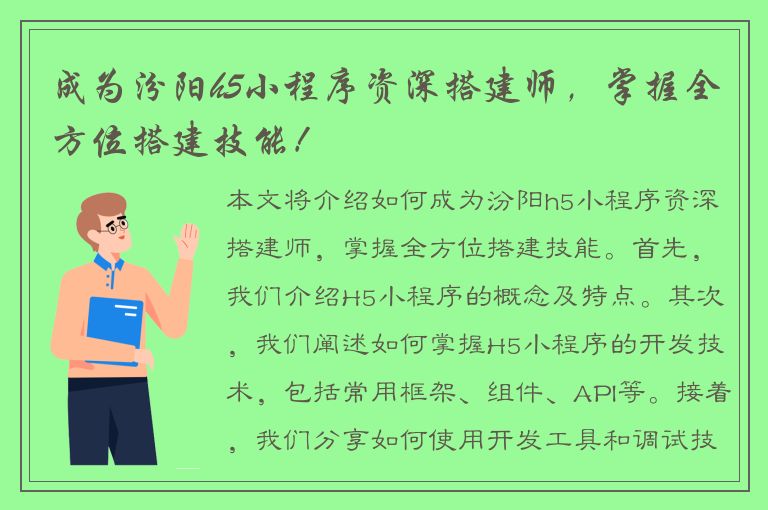 成为汾阳h5小程序资深搭建师，掌握全方位搭建技能！

本文将介绍如何成为汾阳h5小程序资深搭建师，掌握全方位搭建技能。首先，我们介绍H5小程序的概念及特点。其次，我们阐述如何掌握H5小程序的开发技术，包括常用框架、组件、API等。接着，我们分享如何使用开发工具和调试技